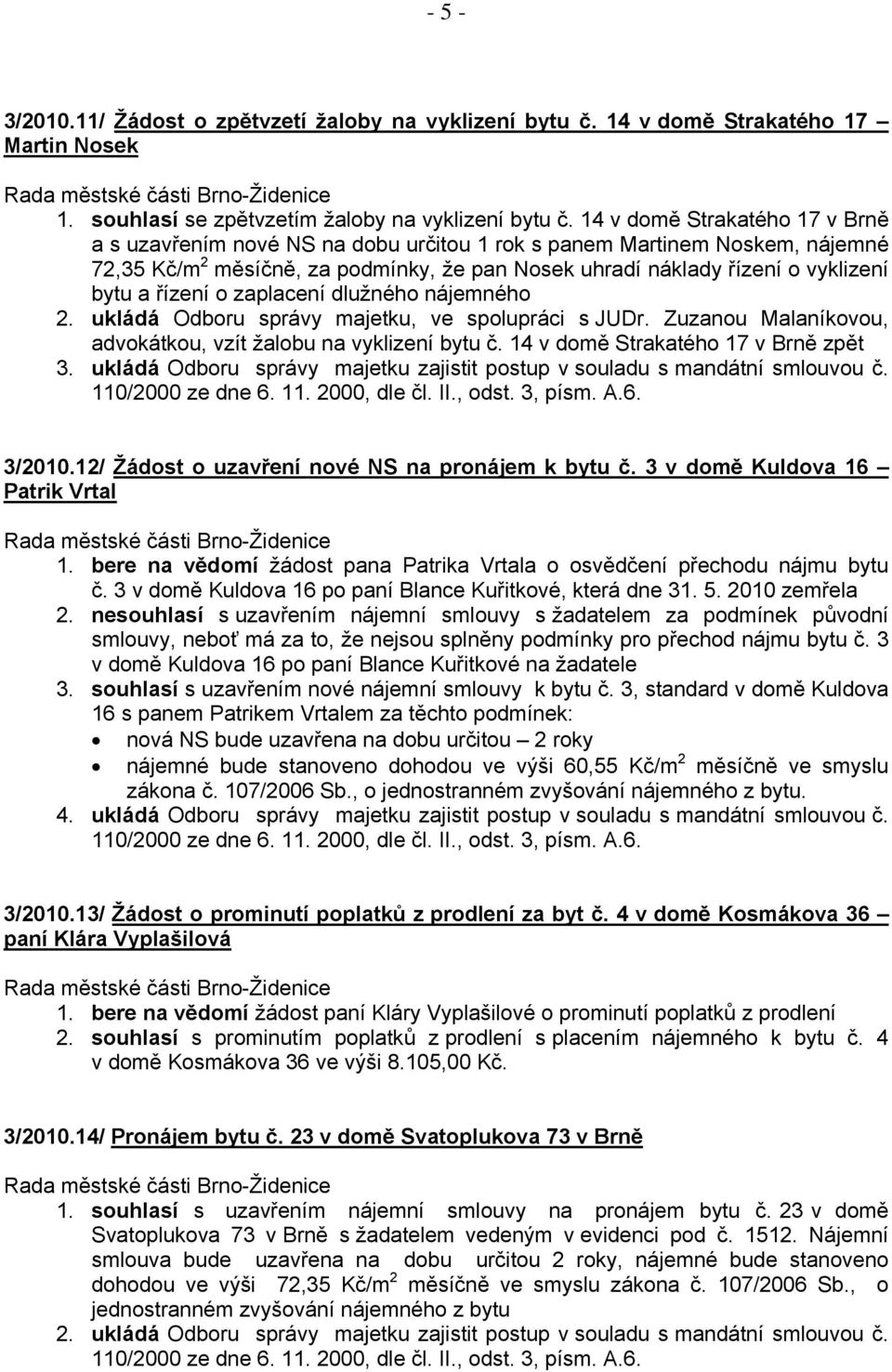 - 5 -

3/2010.11/ Žádost o zpětvzetí žaloby na vyklizení bytu č. 14 v domě Strakatého 17 – Martin Nosek

Rada městské části Brno-Židenice
1. souhlasí se zpětvzetím žaloby na vyklizení bytu č. 14 v domě Strakatého 17 v Brně a s uzavřením nové NS na dobu určitou 1 rok s panem Martinem Noskem, nájemné 72,35 Kč/m$^2$ měsíčně, za podmínky, že pan Nosek uhradí náklady řízení o vyklizení bytu a řízení o zaplacení dlužného nájemného
2. ukládá Odboru správy majetku, ve spolupráci s JUDr. Zuzanou Malaníkovou, advokátkou, vzít žalobu na vyklizení bytu č. 14 v domě Strakatého 17 v Brně zpět
3. ukládá Odboru správy majetku zajistit postup v souladu s mandátní smlouvou č. 110/2000 ze dne 6. 11. 2000, dle čl. II., odst. 3, písm. A.6.

3/2010.12/ Žádost o uzavření nové NS na pronájem k bytu č. 3 v domě Kuldova 16 – Patrik Vrtal

Rada městské části Brno-Židenice
1. bere na vědomí žádost pana Patrika Vrtala o osvědčení přechodu nájmu bytu č. 3 v domě Kuldova 16 po paní Blance Kuřitkové, která dne 31. 5. 2010 zemřela
2. nesouhlasí s uzavřením nájemní smlouvy s žadatelem za podmínek původní smlouvy, neboť má za to, že nejsou splněny podmínky pro přechod nájmu bytu č. 3 v domě Kuldova 16 po paní Blance Kuřitkové na žadatele
3. souhlasí s uzavřením nové nájemní smlouvy k bytu č. 3, standard v domě Kuldova 16 s panem Patrikem Vrtalem za těchto podmínek:
• nová NS bude uzavřena na dobu určitou – 2 roky
• nájemné bude stanoveno dohodou ve výši 60,55 Kč/m$^2$ měsíčně ve smyslu zákona č. 107/2006 Sb., o jednostranném zvyšování nájemného z bytu.
4. ukládá Odboru správy majetku zajistit postup v souladu s mandátní smlouvou č. 110/2000 ze dne 6. 11. 2000, dle čl. II., odst. 3, písm. A.6.

3/2010.13/ Žádost o prominutí poplatků z prodlení za byt č. 4 v domě Kosmákova 36 – paní Klára Vyplašilová

Rada městské části Brno-Židenice
1. bere na vědomí žádost paní Kláry Vyplašilové o prominutí poplatků z prodlení
2. souhlasí s prominutím poplatků z prodlení s placením nájemného k bytu č. 4 v domě Kosmákova 36 ve výši 8.105,00 Kč.

3/2010.14/ Pronájem bytu č. 23 v domě Svatoplukova 73 v Brně

Rada městské části Brno-Židenice
1. souhlasí s uzavřením nájemní smlouvy na pronájem bytu č. 23 v domě Svatoplukova 73 v Brně s žadatelem vedeným v evidenci pod č. 1512. Nájemní smlouva bude uzavřena na dobu určitou 2 roky, nájemné bude stanoveno dohodou ve výši 72,35 Kč/m$^2$ měsíčně ve smyslu zákona č. 107/2006 Sb., o jednostranném zvyšování nájemného z bytu
2. ukládá Odboru správy majetku zajistit postup v souladu s mandátní smlouvou č. 110/2000 ze dne 6. 11. 2000, dle čl. II., odst. 3, písm. A.6.